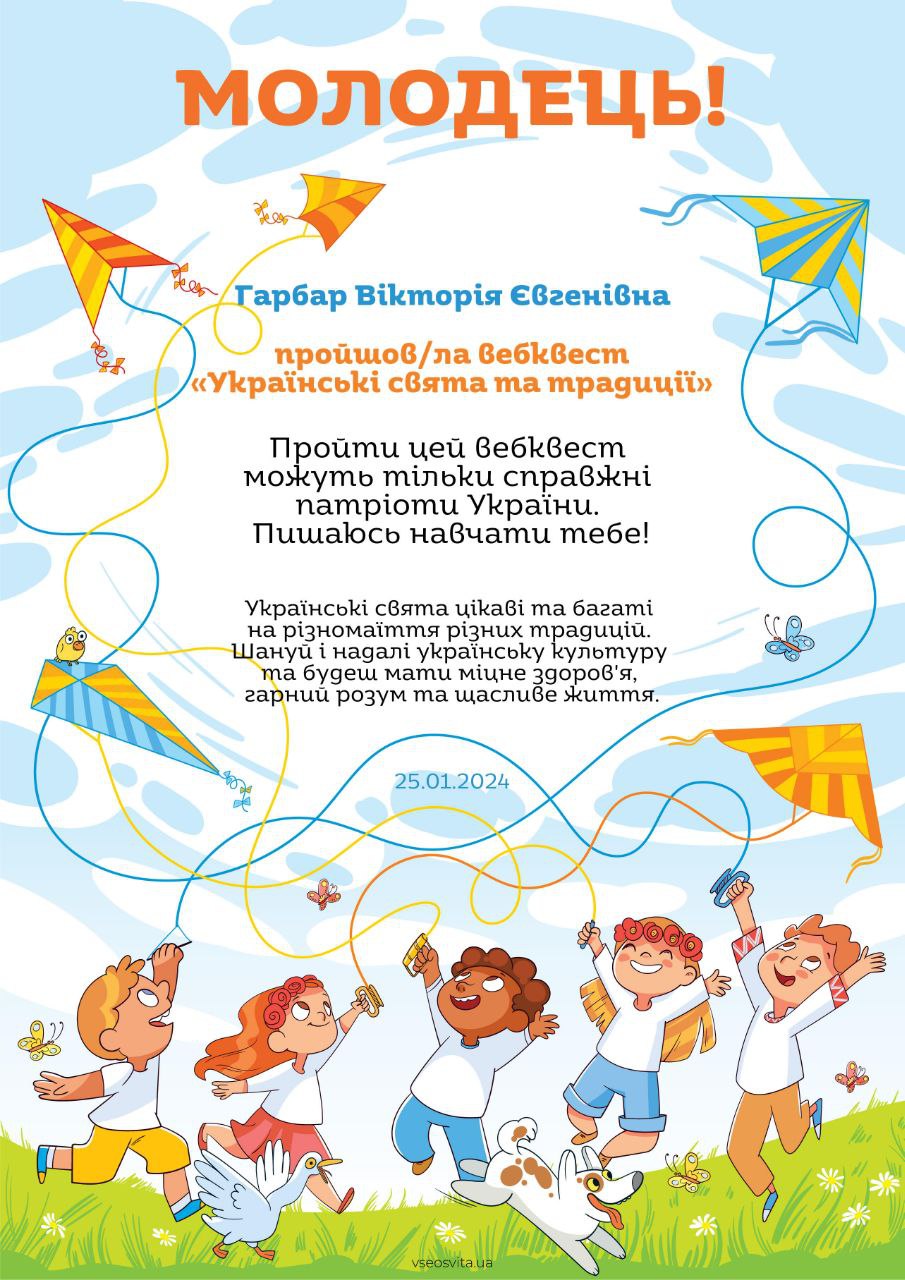 МОЛОДЕЦЬ!

Гарбар Вікторія Євгенівна

пройшов/ла вебквест «Українські свята та традиції»

Пройти цей вебквест можуть тільки справжні патріоти України. Пишаюсь навчати тебе!

Українські свята цікаві та багаті на різномаїття різних традицій. Шануй і надалі українську культуру та будеш мати міцне здоров'я, гарний розум та щасливе життя.

25.01.2024

vseosvita.ua